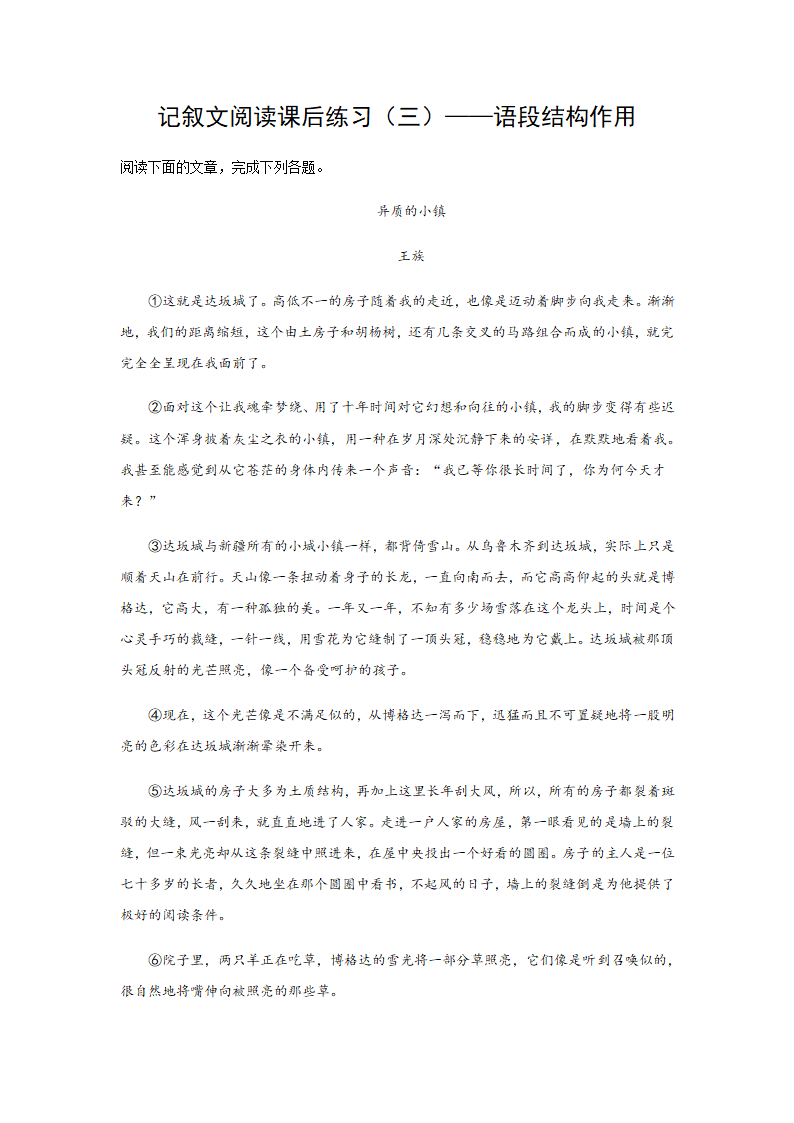 记叙文阅读课后练习（三）——语段结构作用

阅读下面的文章，完成下列各题。

异质的小镇

王族

①这就是达坂城了。高低不一的房子随着我的走近，也像是迈动着脚步向我走来。渐渐地，我们的距离缩短，这个由土房子和胡杨树，还有几条交叉的马路组合而成的小镇，就完完全全呈现在我面前了。

②面对这个让我魂牵梦绕、用了十年时间对它幻想和向往的小镇，我的脚步变得有些迟疑。这个浑身披着灰尘之衣的小镇，用一种在岁月深处沉静下来的安详，在默默地看着我。我甚至能感觉到从它苍茫的身体内传来一个声音：“我已等你很长时间了，你为何今天才来？”

③达坂城与新疆所有的小城小镇一样，都背倚雪山。从乌鲁木齐到达坂城，实际上只是顺着天山在前行。天山像一条扭动着身子的长龙，一直向南而去，而它高高仰起的头就是博格达，它高大，有一种孤独的美。一年又一年，不知有多少场雪落在这个龙头上，时间是个心灵手巧的裁缝，一针一线，用雪花为它缝制了一顶头冠，稳稳地为它戴上。达坂城被那顶头冠反射的光芒照亮，像一个备受呵护的孩子。

④现在，这个光芒像是不满足似的，从博格达一泻而下，迅猛而且不可置疑地将一股明亮的色彩在达坂城渐渐晕染开来。

⑤达坂城的房子大多为土质结构，再加上这里长年刮大风，所以，所有的房子都裂着斑驳的大缝，风一刮来，就直直地进了人家。走进一户人家的房屋，第一眼看见的是墙上的裂缝，但一束光亮却从这条裂缝中照进来，在屋中央投出一个好看的圆圈。房子的主人是一位七十多岁的长者，久久地坐在那个圆圈中看书，不起风的日子，墙上的裂缝倒是为他提供了极好的阅读条件。

⑥院子里，两只羊正在吃草，博格达的雪光将一部分草照亮，它们像是听到召唤似的，很自然地将嘴伸向被照亮的那些草。